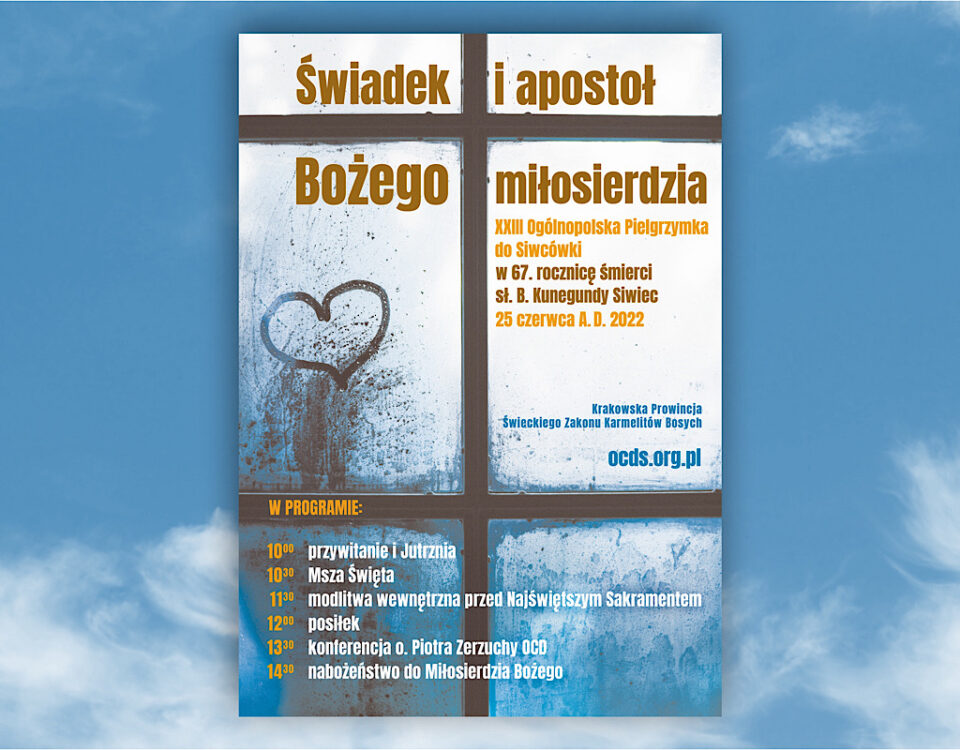 Świadek i apostoł

Bożego miłosierdzia

XXIII Ogólnopolska Pielgrzymka do Siwcówki
w 67. rocznicę śmierci
sł. B. Kunegundy Siwiec
25 czerwca A. D. 2022

Krakowska Prowincja
Świeckiego Zakonu Karmelitów Bosych

ocds.org.pl

W PROGRAMIE:

$10^{00}$ przywitanie i Jutrznia
$10^{30}$ Msza Święta
$11^{30}$ modlitwa wewnętrzna przed Najświętszym Sakramentem
$12^{00}$ posiłek
$13^{30}$ konferencja o. Piotra Zerzuchy OCD
$14^{30}$ nabożeństwo do Miłosierdzia Bożego